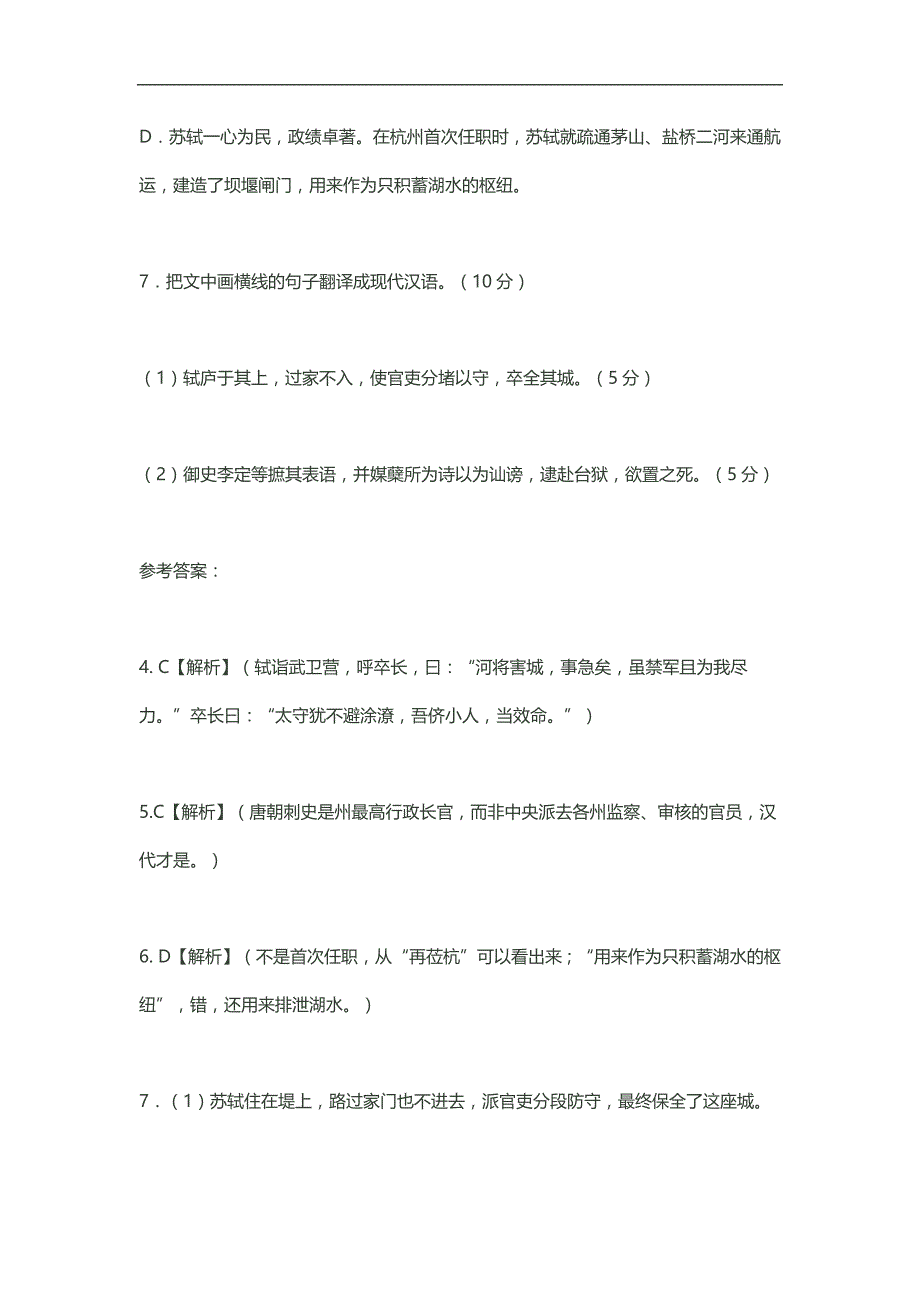 D．苏轼一心为民，政绩卓著。在杭州首次任职时，苏轼就疏通茅山、盐桥二河来通航运，建造了坝堰闸门，用来作为只积蓄湖水的枢纽。

7．把文中画横线的句子翻译成现代汉语。（10分）

（1）轼庐于其上，过家不入，使官吏分堵以守，卒全其城。（5分）

（2）御史李定等摭其表语，并媒蘖所为诗以为讪谤，逮赴台狱，欲置之死。（5分）

参考答案：

4. C【解析】（轼诣武卫营，呼卒长，曰：“河将害城，事急矣，虽禁军且为我尽力。”卒长曰：“太守犹不避涂潦，吾侪小人，当效命。”）

5.C【解析】（唐朝刺史是州最高行政长官，而非中央派去各州监察、审核的官员，汉代才是。）

6. D【解析】（不是首次任职，从“再莅杭”可以看出来；“用来作为只积蓄湖水的枢纽”，错，还用来排泄湖水。）

7．（1）苏轼住在堤上，路过家门也不进去，派官吏分段防守，最终保全了这座城。